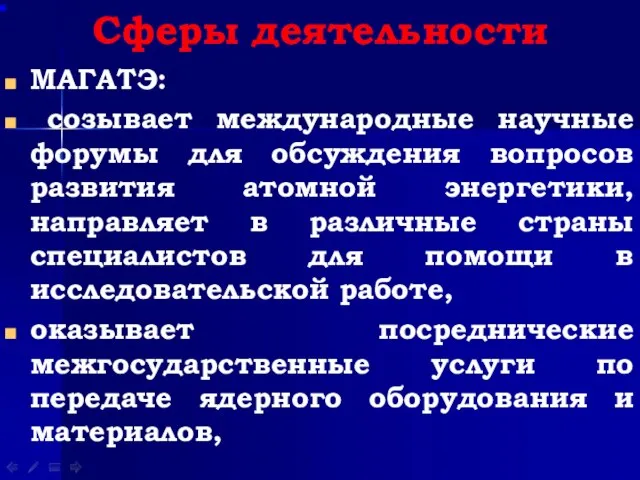 Сферы деятельности

МАГАТЭ:

созывает международные научные форумы для обсуждения вопросов развития атомной энергетики, направляет в различные страны специалистов для помощи в исследовательской работе,

оказывает посреднические межгосударственные услуги по передаче ядерного оборудования и материалов,